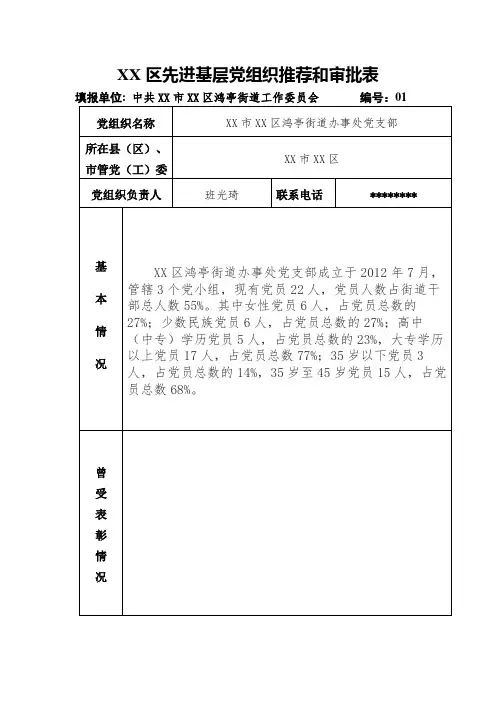 XX 区先进基层党组织推荐和审批表

填报单位：中共 XX 市 XX 区鸿亭街道工作委员会　　编号：01

| 党组织名称 | XX 市 XX 区鸿亭街道办事处党支部 | | |
|---|---|---|---|
| 所在县（区）、市管党（工）委 | XX 市 XX 区 | | |
| 党组织负责人 | 班光琦 | 联系电话 | ******** |
| 基本情况 | XX 区鸿亭街道办事处党支部成立于 2012 年 7 月，管辖 3 个党小组，现有党员 22 人，党员人数占街道干部总人数 55%。其中女性党员 6 人，占党员总数的 27%；少数民族党员 6 人，占党员总数的 27%；高中（中专）学历党员 5 人，占党员总数的 23%，大专学历以上党员 17 人，占党员总数 77%；35 岁以下党员 3 人，占党员总数的 14%，35 岁至 45 岁党员 15 人，占党员总数 68%。 | | |
| 曾受表彰情况 | | | |